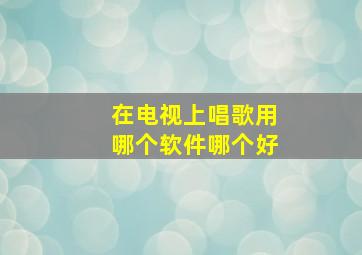 在电视上唱歌用
哪个软件哪个好